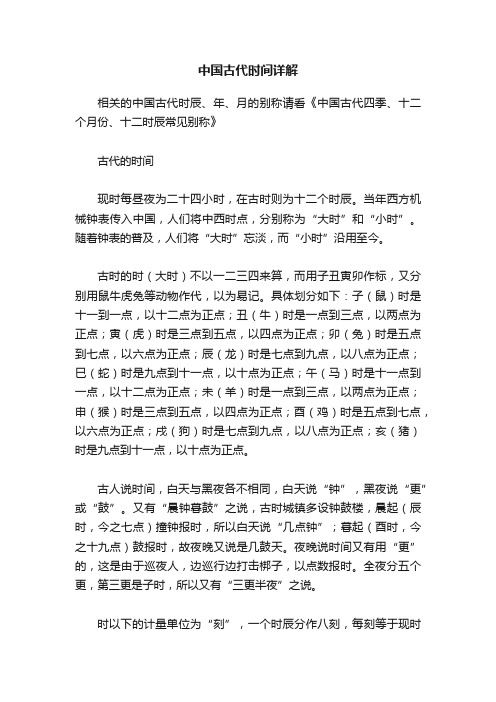 中国古代时间详解

相关的中国古代时辰、年、月的别称请看《中国古代四季、十二个月份、十二时辰常见别称》

古代的时间

现时每昼夜为二十四小时，在古时则为十二个时辰。当年西方机械钟表传入中国，人们将中西时点，分别称为“大时”和“小时”。随着钟表的普及，人们将“大时”忘淡，而“小时”沿用至今。

古时的时（大时）不以一二三四来算，而用子丑寅卯作标，又分别用鼠牛虎兔等动物作代，以为易记。具体划分如下：子（鼠）时是十一到一点，以十二点为正点；丑（牛）时是一点到三点，以两点为正点；寅（虎）时是三点到五点，以四点为正点；卯（兔）时是五点到七点，以六点为正点；辰（龙）时是七点到九点，以八点为正点；巳（蛇）时是九点到十一点，以十点为正点；午（马）时是十一点到一点，以十二点为正点；未（羊）时是一点到三点，以两点为正点；申（猴）时是三点到五点，以四点为正点；酉（鸡）时是五点到七点，以六点为正点；戌（狗）时是七点到九点，以八点为正点；亥（猪）时是九点到十一点，以十点为正点。

古人说时间，白天与黑夜各不相同，白天说“钟”，黑夜说“更”或“鼓”。又有“晨钟暮鼓”之说，古时城镇多设钟鼓楼，晨起（辰时，今之七点）撞钟报时，所以白天说“几点钟”；暮起（酉时，今之十九点）鼓报时，故夜晚又说是几鼓天。夜晚说时间又有用“更”的，这是由于巡夜人，边巡行边打击梆子，以点数报时。全夜分五个更，第三更是子时，所以又有“三更半夜”之说。

时以下的计量单位为“刻”，一个时辰分作八刻，每刻等于现时